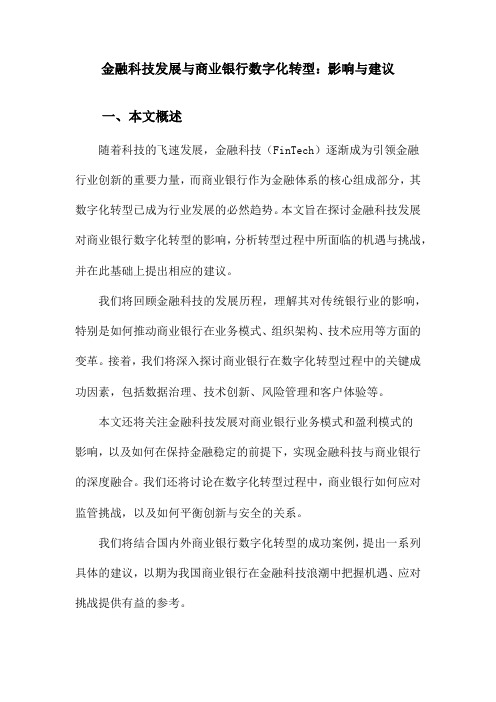 金融科技发展与商业银行数字化转型：影响与建议

一、本文概述

随着科技的飞速发展，金融科技（FinTech）逐渐成为引领金融行业创新的重要力量，而商业银行作为金融体系的核心组成部分，其数字化转型已成为行业发展的必然趋势。本文旨在探讨金融科技发展对商业银行数字化转型的影响，分析转型过程中所面临的机遇与挑战，并在此基础上提出相应的建议。

我们将回顾金融科技的发展历程，理解其对传统银行业的影响，特别是如何推动商业银行在业务模式、组织架构、技术应用等方面的变革。接着，我们将深入探讨商业银行在数字化转型过程中的关键成功因素，包括数据治理、技术创新、风险管理和客户体验等。

本文还将关注金融科技发展对商业银行业务模式和盈利模式的影响，以及如何在保持金融稳定的前提下，实现金融科技与商业银行的深度融合。我们还将讨论在数字化转型过程中，商业银行如何应对监管挑战，以及如何平衡创新与安全的关系。

我们将结合国内外商业银行数字化转型的成功案例，提出一系列具体的建议，以期为我国商业银行在金融科技浪潮中把握机遇、应对挑战提供有益的参考。